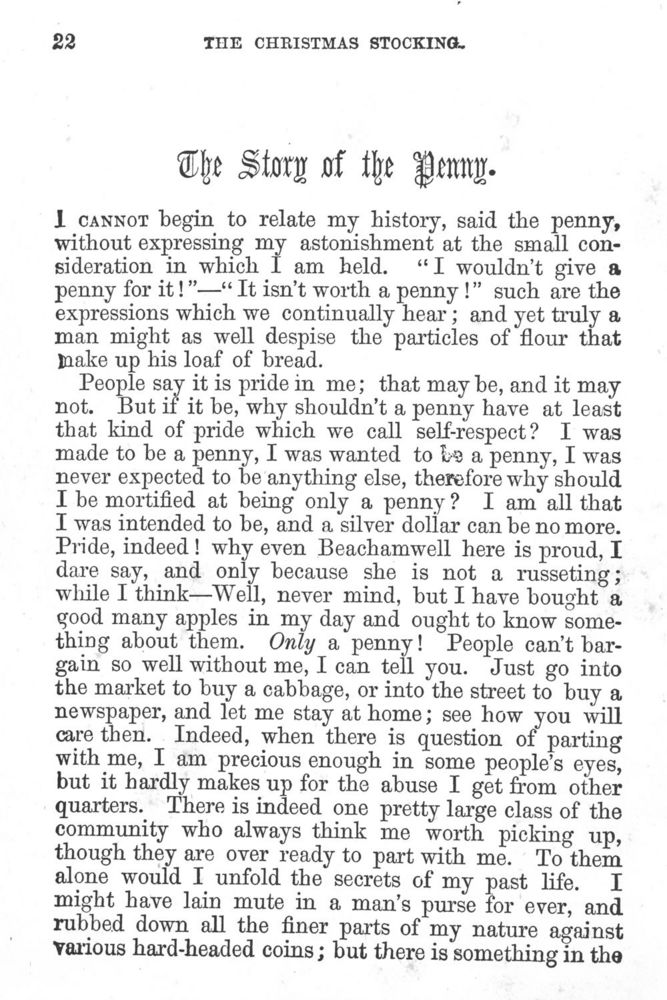 22 THE CHRISTMAS STOCKING.

The Story of the Penny.

I CANNOT begin to relate my history, said the penny, without expressing my astonishment at the small consideration in which I am held. "I wouldn't give a penny for it!"—"It isn't worth a penny!" such are the expressions which we continually hear; and yet truly a man might as well despise the particles of flour that make up his loaf of bread.

People say it is pride in me; that may be, and it may not. But if it be, why shouldn't a penny have at least that kind of pride which we call self-respect? I was made to be a penny, I was wanted to be a penny, I was never expected to be anything else, therefore why should I be mortified at being only a penny? I am all that I was intended to be, and a silver dollar can be no more. Pride, indeed! why even Beachamwell here is proud, I dare say, and only because she is not a russeting; while I think—Well, never mind, but I have bought a good many apples in my day and ought to know something about them. Only a penny! People can't bargain so well without me, I can tell you. Just go into the market to buy a cabbage, or into the street to buy a newspaper, and let me stay at home; see how you will care then. Indeed, when there is question of parting with me, I am precious enough in some people's eyes, but it hardly makes up for the abuse I get from other quarters. There is indeed one pretty large class of the community who always think me worth picking up, though they are over ready to part with me. To them alone would I unfold the secrets of my past life. I might have lain mute in a man's purse for ever, and rubbed down all the finer parts of my nature against various hard-headed coins; but there is something in the